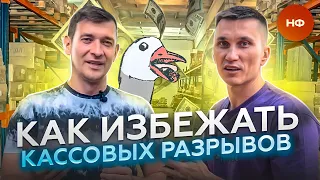 НФ

КАК ИЗБЕЖАТЬ
КАССОВЫХ РАЗРЫВОВ